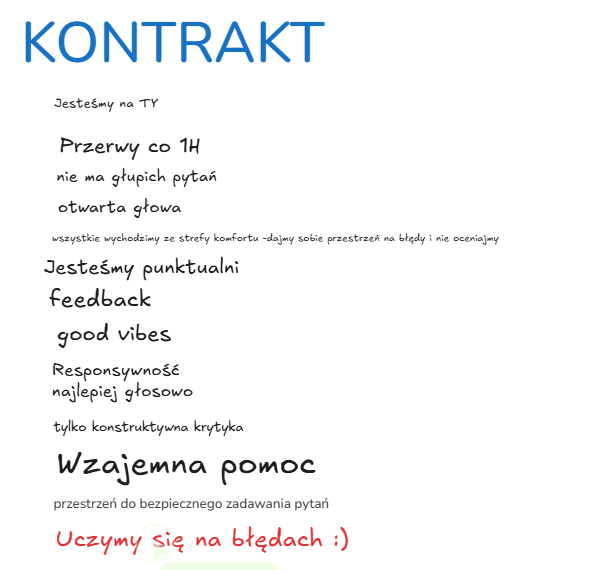 KONTRAKT

Jesteśmy na TY

Przerwy co 1H

nie ma głupich pytań

otwarta głowa

wszystkie wychodzimy ze strefy komfortu -dajmy sobie przestrzeń na błędy i nie oceniajmy

Jesteśmy punktualni

feedback

good vibes

Responsywność
najlepiej głosowo

tylko konstruktywna krytyka

Wzajemna pomoc

przestrzeń do bezpiecznego zadawania pytań

Uczymy się na błędach :)